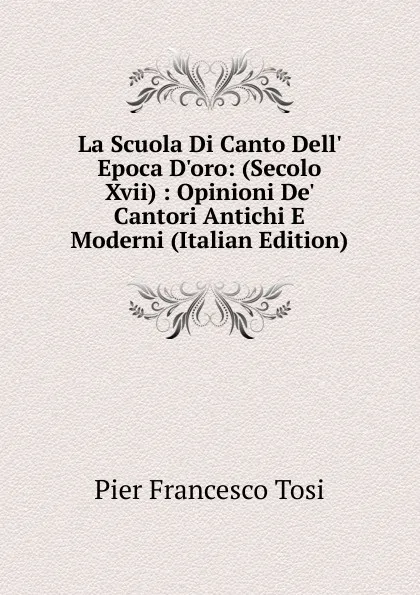 La Scuola Di Canto Dell' Epoca D'oro: (Secolo Xvii) : Opinioni De' Cantori Antichi E Moderni (Italian Edition)

Pier Francesco Tosi